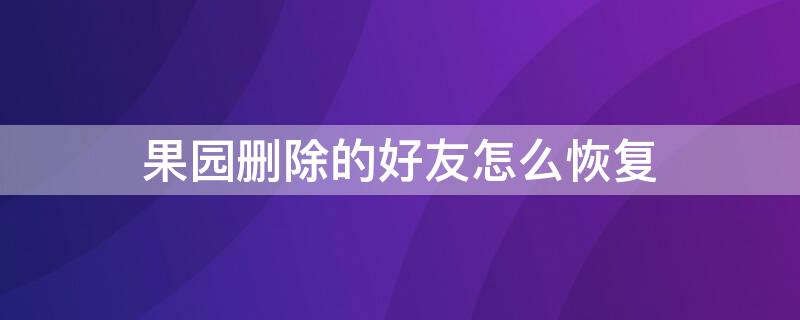 果园删除的好友怎么恢复